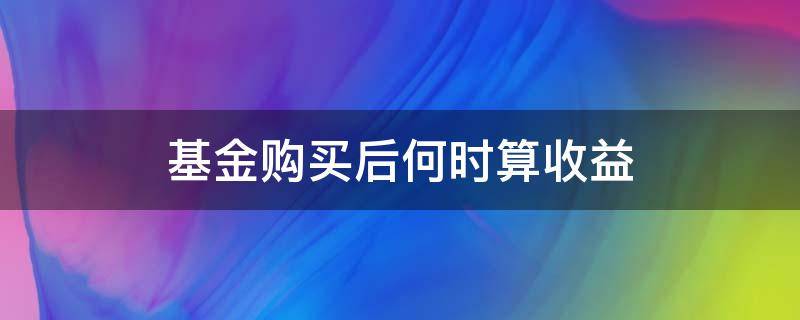 基金购买后何时算收益